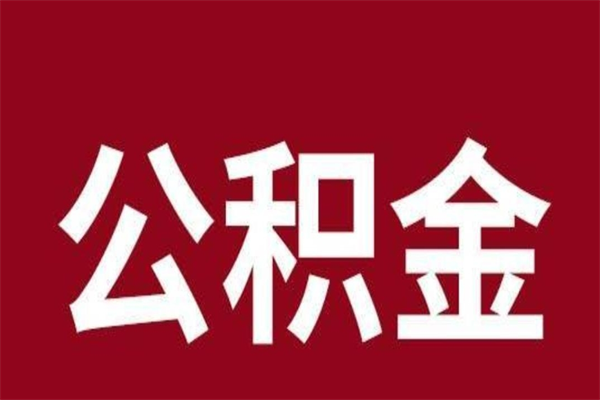 公积金